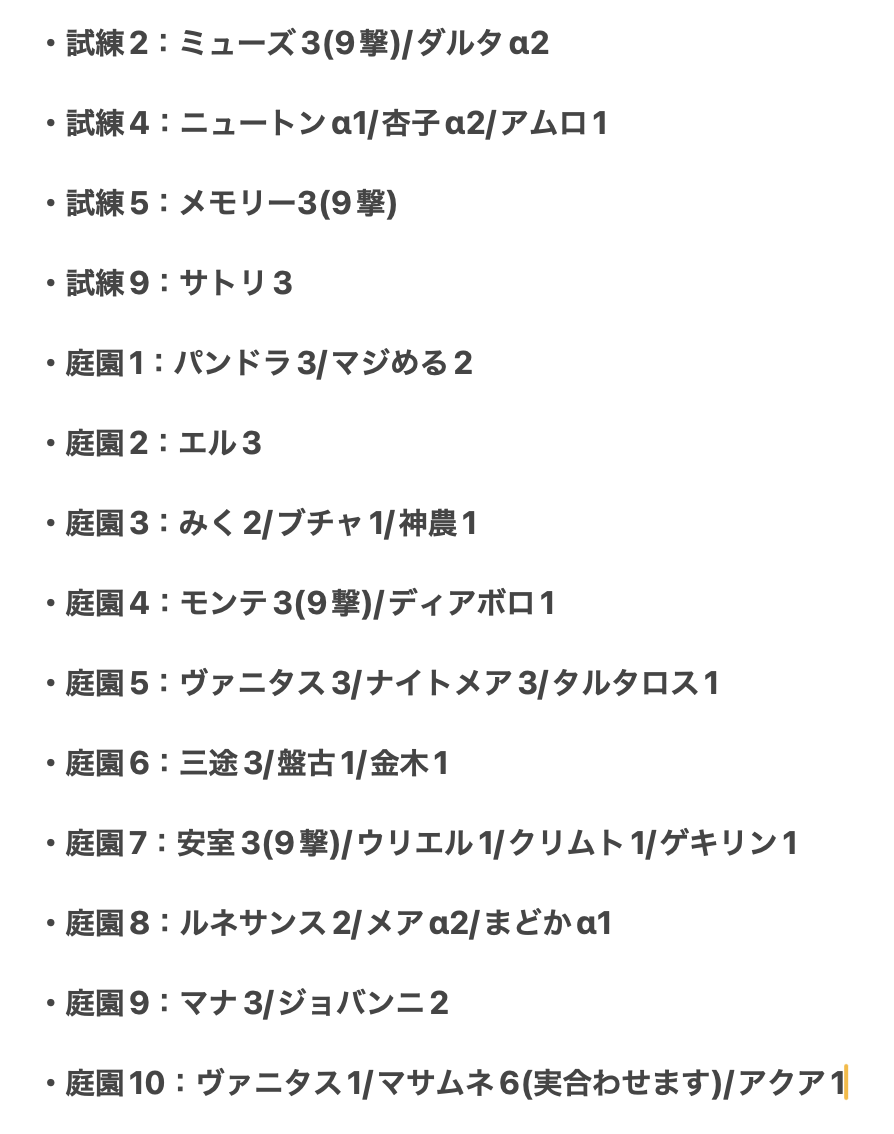 ・試練２：ミューズ３(９撃)/ダルタα2

・試練４：ニュートンα1/杏子α2/アムロ１

・試練５：メモリー3(９撃)

・試練９：サトリ３

・庭園１：パンドラ３/マジめる２

・庭園２：エル３

・庭園３：みく２/ブチャ１/神農１

・庭園４：モンテ３(９撃)/ディアボロ１

・庭園５：ヴァニタス３/ナイトメア３/タルタロス１

・庭園６：三途３/盤古１/金木１

・庭園７：安室３(９撃)/ウリエル１/クリムト１/ゲキリン１

・庭園８：ルネサンス２/メアα2/まどかα1

・庭園９：マナ３/ジョバンニ２

・庭園10：ヴァニタス１/マサムネ６(実合わせます)/アクア１